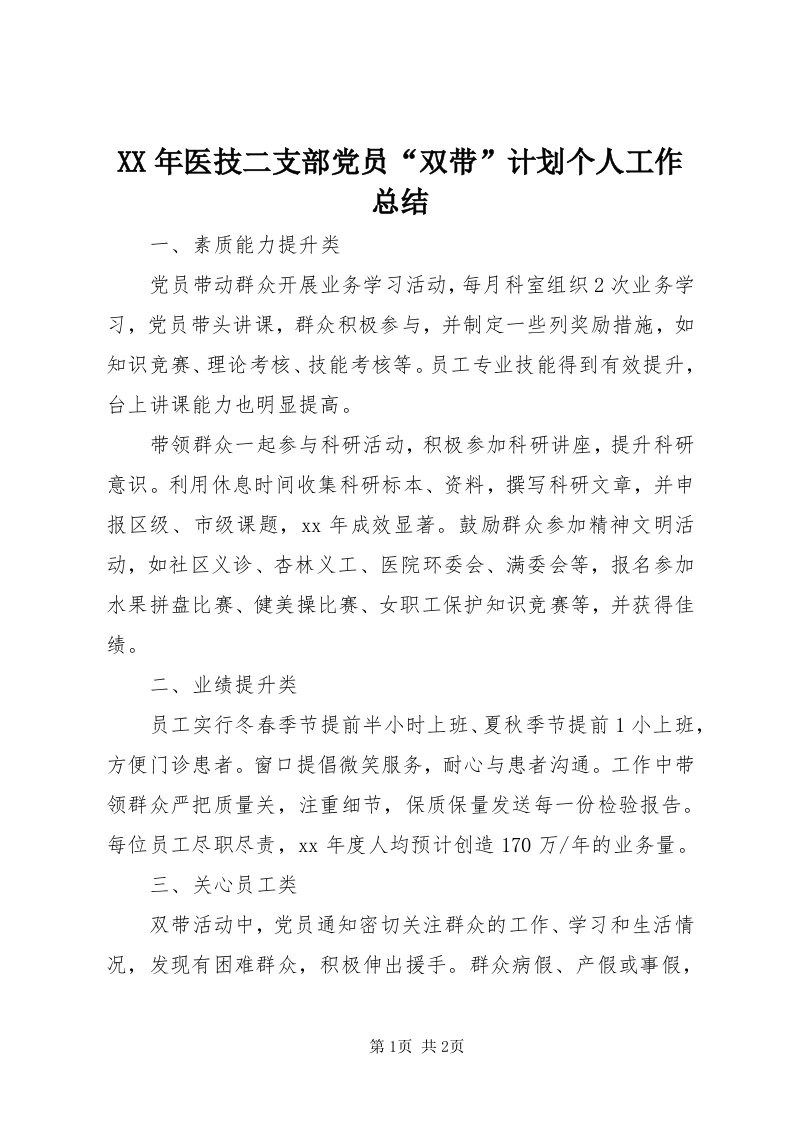 XX年医技二支部党员“双带”计划个人工作总结

一、素质能力提升类

党员带动群众开展业务学习活动，每月科室组织2次业务学习，党员带头讲课，群众积极参与，并制定一些列奖励措施，如知识竞赛、理论考核、技能考核等。员工专业技能得到有效提升，台上讲课能力也明显提高。

带领群众一起参与科研活动，积极参加科研讲座，提升科研意识。利用休息时间收集科研标本、资料，撰写科研文章，并申报区级、市级课题，xx年成效显著。鼓励群众参加精神文明活动，如社区义诊、杏林义工、医院环委会、满委会等，报名参加水果拼盘比赛、健美操比赛、女职工保护知识竞赛等，并获得佳绩。

二、业绩提升类

员工实行冬春季节提前半小时上班、夏秋季节提前1小上班，方便门诊患者。窗口提倡微笑服务，耐心与患者沟通。工作中带领群众严把质量关，注重细节，保质保量发送每一份检验报告。每位员工尽职尽责，xx年度人均预计创造170万/年的业务量。

三、关心员工类

双带活动中，党员通知密切关注群众的工作、学习和生活情况，发现有困难群众，积极伸出援手。群众病假、产假或事假，

第1页 共2页